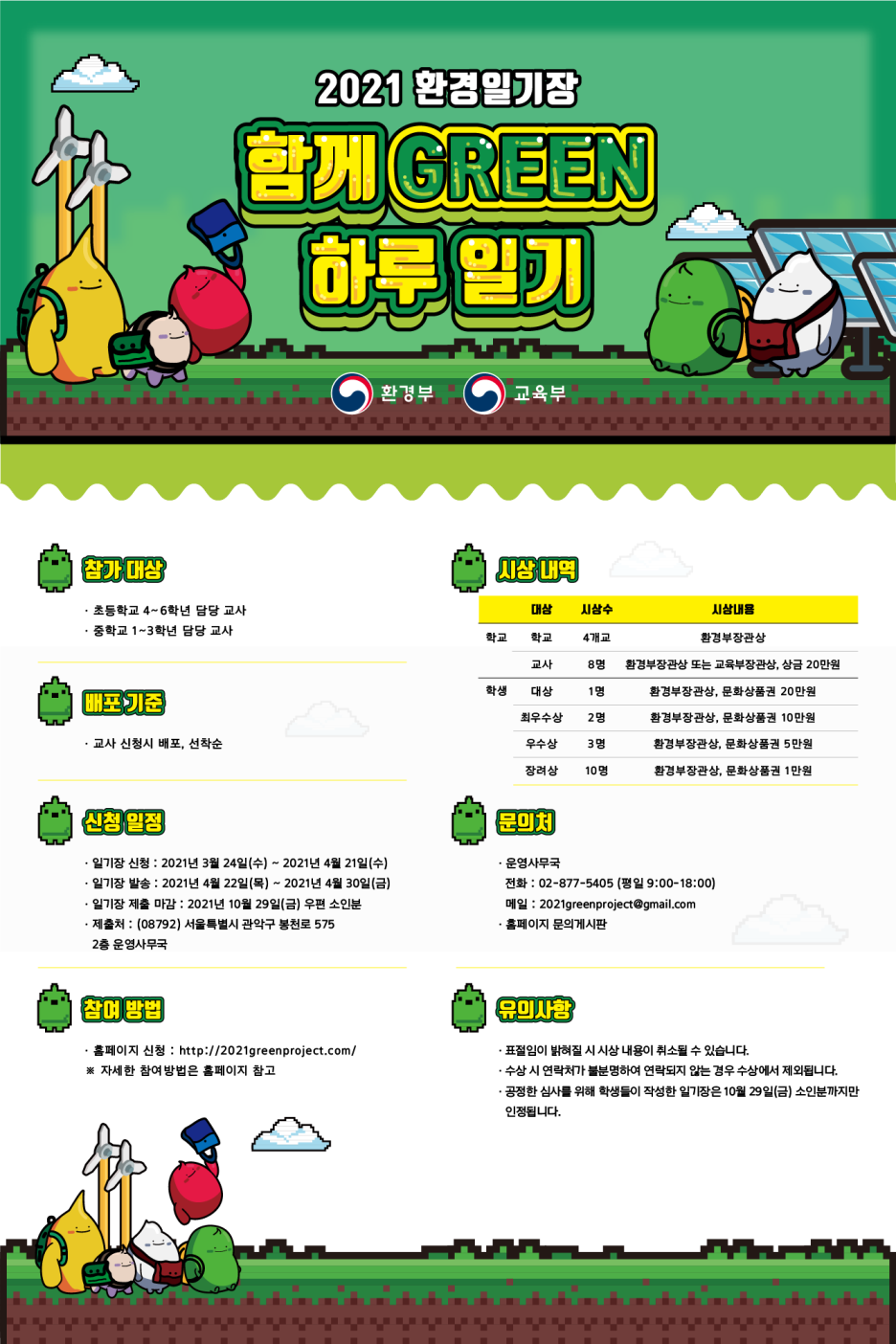 2021 환경일기장

함께 GREEN 하루 일기

환경부 교육부

참가 대상

· 초등학교 4~6학년 담당 교사
· 중학교 1~3학년 담당 교사

배포 기준

· 교사 신청시 배포, 선착순

신청 일정

· 일기장 신청 : 2021년 3월 24일(수) ~ 2021년 4월 21일(수)
· 일기장 발송 : 2021년 4월 22일(목) ~ 2021년 4월 30일(금)
· 일기장 제출 마감 : 2021년 10월 29일(금) 우편 소인분
· 제출처 : (08792) 서울특별시 관악구 봉천로 575 2층 운영사무국

참여 방법

· 홈페이지 신청 : http://2021greenproject.com/
※ 자세한 참여방법은 홈페이지 참고

시상 내역

| | 대상 | 시상수 | 시상내용 |
|---|---|---|---|
| 학교 | 학교 | 4개교 | 환경부장관상 |
| | 교사 | 8명 | 환경부장관상 또는 교육부장관상, 상금 20만원 |
| 학생 | 대상 | 1명 | 환경부장관상, 문화상품권 20만원 |
| | 최우수상 | 2명 | 환경부장관상, 문화상품권 10만원 |
| | 우수상 | 3명 | 환경부장관상, 문화상품권 5만원 |
| | 장려상 | 10명 | 환경부장관상, 문화상품권 1만원 |

문의처

· 운영사무국
전화 : 02-877-5405 (평일 9:00-18:00)
메일 : 2021greenproject@gmail.com
· 홈페이지 문의게시판

유의사항

· 표절임이 밝혀질 시 시상 내용이 취소될 수 있습니다.
· 수상 시 연락처가 불분명하여 연락되지 않는 경우 수상에서 제외됩니다.
· 공정한 심사를 위해 학생들이 작성한 일기장은 10월 29일(금) 소인분까지만 인정됩니다.